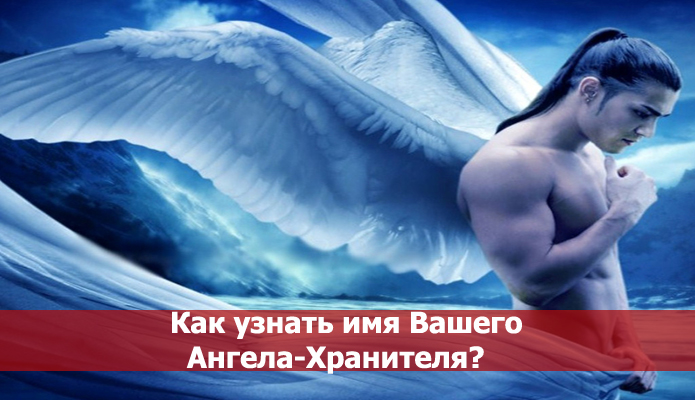 Как узнать имя Вашего Ангела-Хранителя?